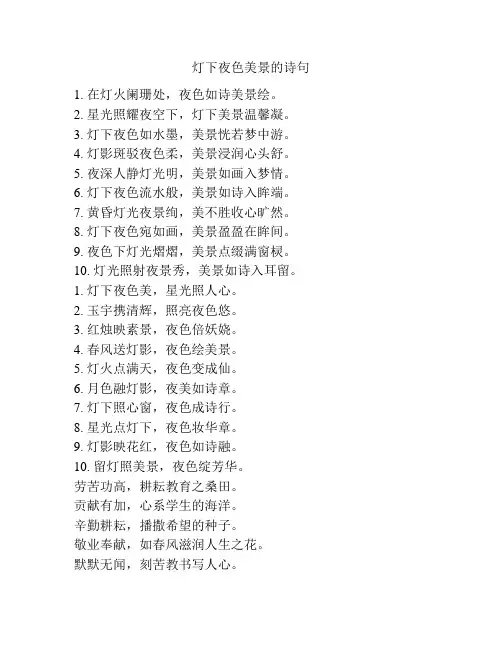 灯下夜色美景的诗句

1. 在灯火阑珊处，夜色如诗美景绘。
2. 星光照耀夜空下，灯下美景温馨凝。
3. 灯下夜色如水墨，美景恍若梦中游。
4. 灯影斑驳夜色柔，美景浸润心头舒。
5. 夜深人静灯光明，美景如画入梦情。
6. 灯下夜色流水般，美景如诗入眸端。
7. 黄昏灯光夜景绚，美不胜收心旷然。
8. 灯下夜色宛如画，美景盈盈在眸间。
9. 夜色下灯光熠熠，美景点缀满窗棂。
10. 灯光照射夜景秀，美景如诗入耳留。
1. 灯下夜色美，星光照人心。
2. 玉宇携清辉，照亮夜色悠。
3. 红烛映素景，夜色倍妖娆。
4. 春风送灯影，夜色绘美景。
5. 灯火点满天，夜色变成仙。
6. 月色融灯影，夜美如诗章。
7. 灯下照心窗，夜色成诗行。
8. 星光点灯下，夜色妆华章。
9. 灯影映花红，夜色如诗融。
10. 留灯照美景，夜色绽芳华。
劳苦功高，耕耘教育之桑田。
贡献有加，心系学生的海洋。
辛勤耕耘，播撒希望的种子。
敬业奉献，如春风滋润人生之花。
默默无闻，刻苦教书写人心。